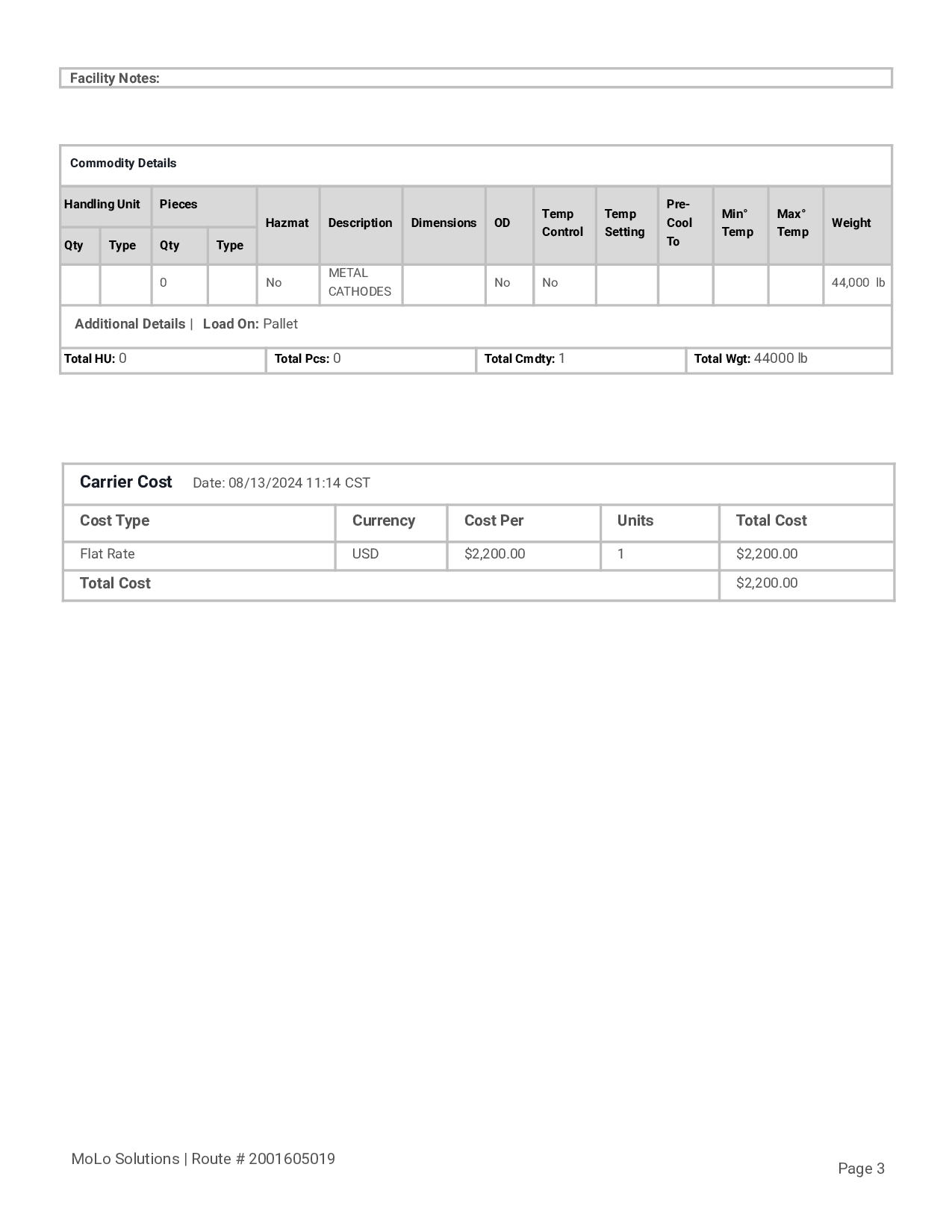 Facility Notes:

Commodity Details

| Handling Unit Qty | Handling Unit Type | Pieces Qty | Pieces Type | Hazmat | Description | Dimensions | OD | Temp Control | Temp Setting | Pre-Cool To | Min° Temp | Max° Temp | Weight |
|---|---|---|---|---|---|---|---|---|---|---|---|---|---|
| | | 0 | | No | METAL CATHODES | | No | No | | | | | 44,000 lb |

Additional Details | Load On: Pallet

| Total HU: 0 | Total Pcs: 0 | Total Cmdty: 1 | Total Wgt: 44000 lb |
|---|---|---|---|

Carrier Cost Date: 08/13/2024 11:14 CST

| Cost Type | Currency | Cost Per | Units | Total Cost |
|---|---|---|---|---|
| Flat Rate | USD | $2,200.00 | 1 | $2,200.00 |
| Total Cost | | | | $2,200.00 |

MoLo Solutions | Route # 2001605019

Page 3